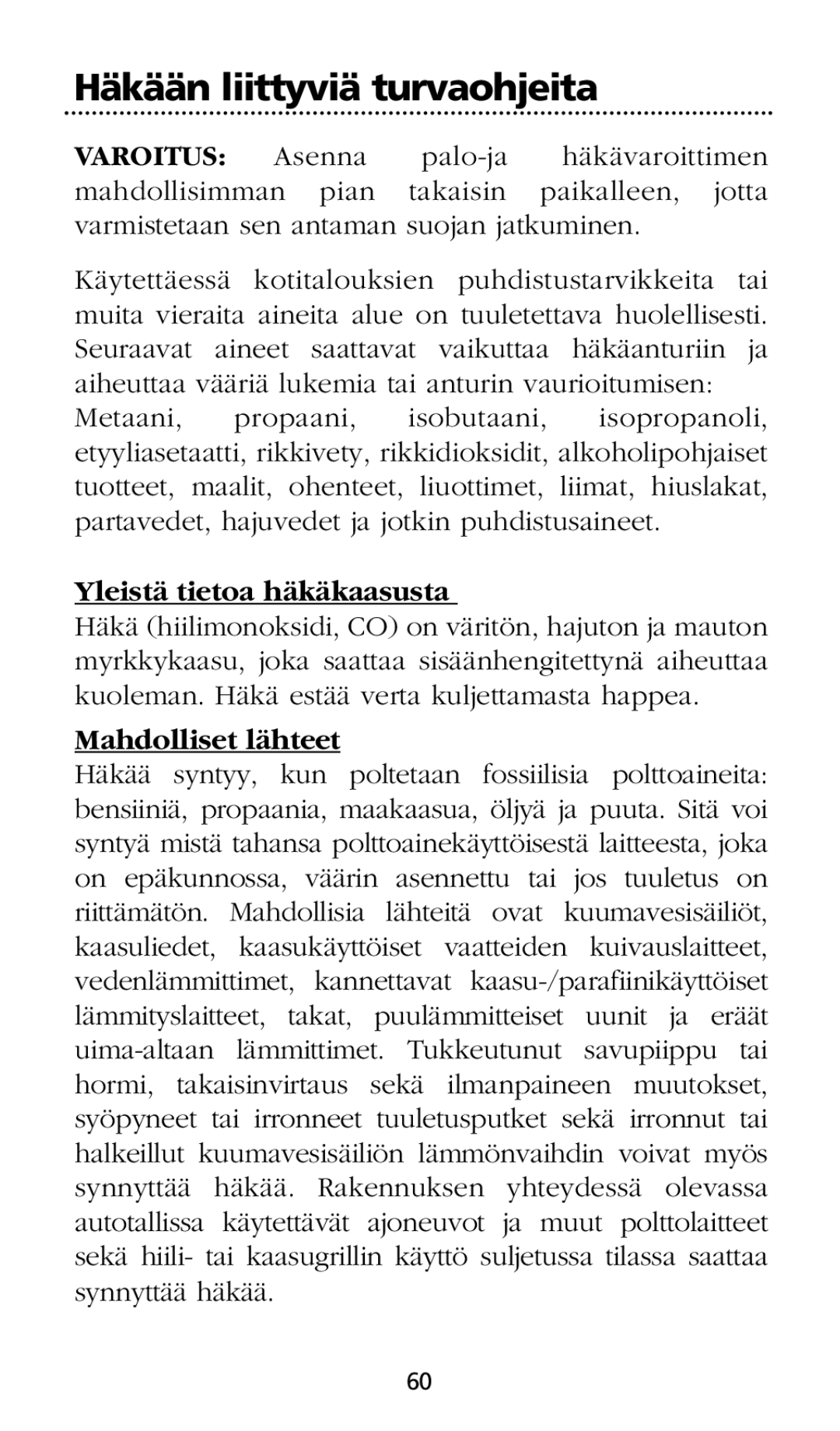 Häkään liittyviä turvaohjeita

VAROITUS: Asenna palo-ja häkävaroittimen mahdollisimman pian takaisin paikalleen, jotta varmistetaan sen antaman suojan jatkuminen.

Käytettäessä kotitalouksien puhdistustarvikkeita tai muita vieraita aineita alue on tuuletettava huolellisesti. Seuraavat aineet saattavat vaikuttaa häkäanturiin ja aiheuttaa vääriä lukemia tai anturin vaurioitumisen:
Metaani, propaani, isobutaani, isopropanoli, etyyliasetaatti, rikkivety, rikkidioksidit, alkoholipohjaiset tuotteet, maalit, ohenteet, liuottimet, liimat, hiuslakat, partavedet, hajuvedet ja jotkin puhdistusaineet.

Yleistä tietoa häkäkaasusta
Häkä (hiilimonoksidi, CO) on väritön, hajuton ja mauton myrkkykaasu, joka saattaa sisäänhengitettynä aiheuttaa kuoleman. Häkä estää verta kuljettamasta happea.

Mahdolliset lähteet
Häkää syntyy, kun poltetaan fossiilisia polttoaineita: bensiiniä, propaania, maakaasua, öljyä ja puuta. Sitä voi syntyä mistä tahansa polttoainekäyttöisestä laitteesta, joka on epäkunnossa, väärin asennettu tai jos tuuletus on riittämätön. Mahdollisia lähteitä ovat kuumavesisäiliöt, kaasuliedet, kaasukäyttöiset vaatteiden kuivauslaitteet, vedenlämmittimet, kannettavat kaasu-/parafiinikäyttöiset lämmityslaitteet, takat, puulämmitteiset uunit ja eräät uima-altaan lämmittimet. Tukkeutunut savupiippu tai hormi, takaisinvirtaus sekä ilmanpaineen muutokset, syöpyneet tai irronneet tuuletusputket sekä irronnut tai halkeillut kuumavesisäiliön lämmönvaihdin voivat myös synnyttää häkää. Rakennuksen yhteydessä olevassa autotallissa käytettävät ajoneuvot ja muut polttolaitteet sekä hiili- tai kaasugrillin käyttö suljetussa tilassa saattaa synnyttää häkää.

60